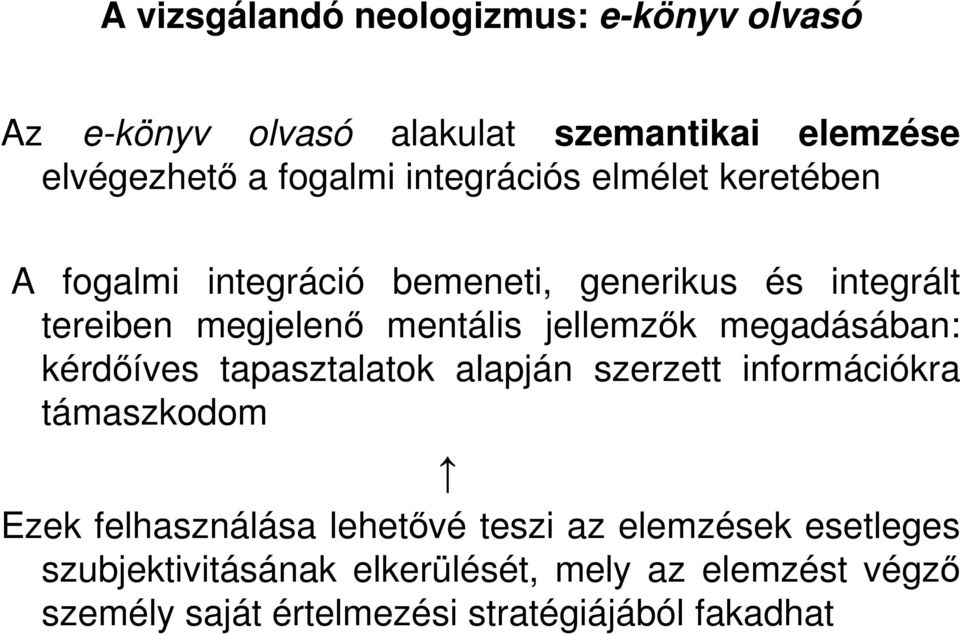 A vizsgálandó neologizmus: e-könyv olvasó

Az e-könyv olvasó alakulat szemantikai elemzése elvégezhető a fogalmi integrációs elmélet keretében

A fogalmi integráció bemeneti, generikus és integrált tereiben megjelenő mentális jellemzők megadásában: kérdőíves tapasztalatok alapján szerzett információkra támaszkodom

↑

Ezek felhasználása lehetővé teszi az elemzések esetleges szubjektivitásának elkerülését, mely az elemzést végző személy saját értelmezési stratégiájából fakadhat